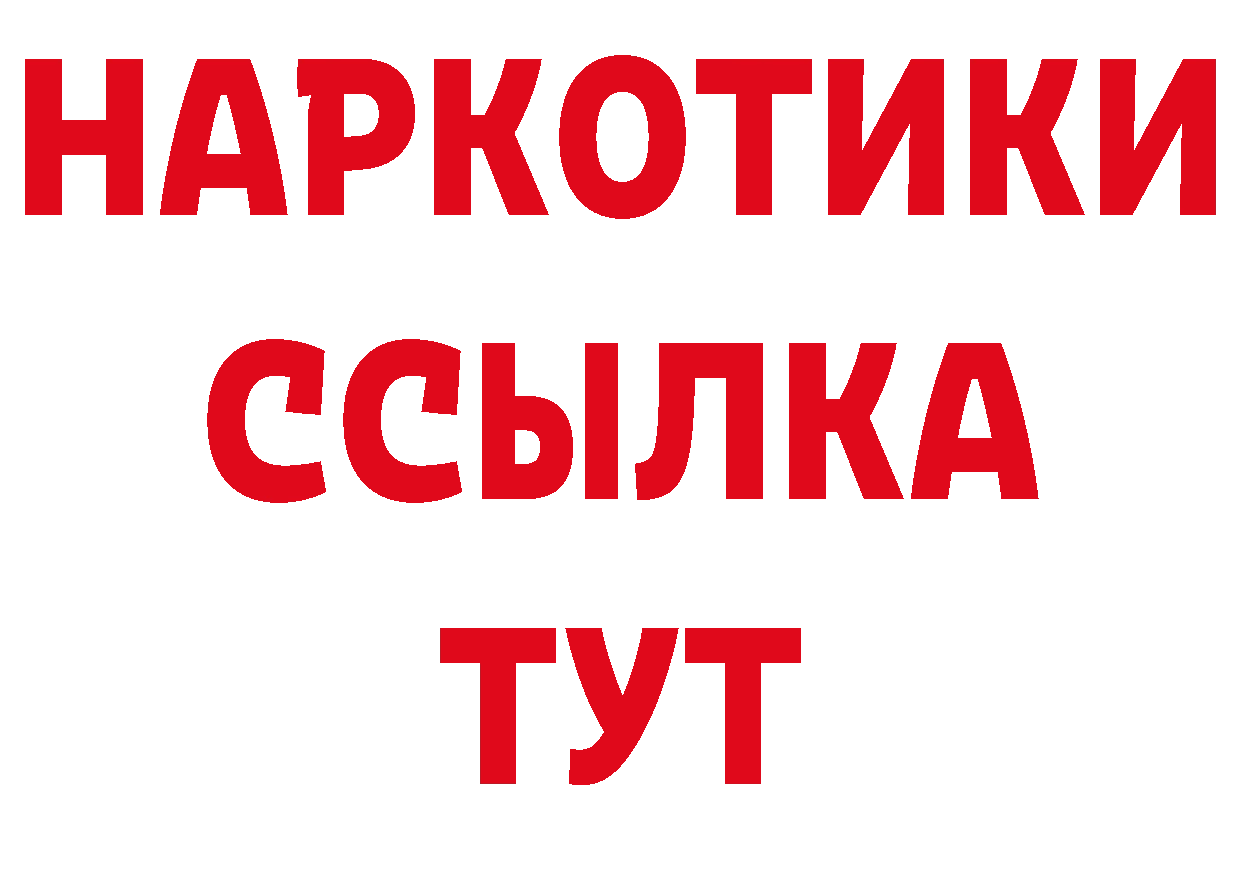 НАРКОТИКИ
ССЫЛКА
ТУТ